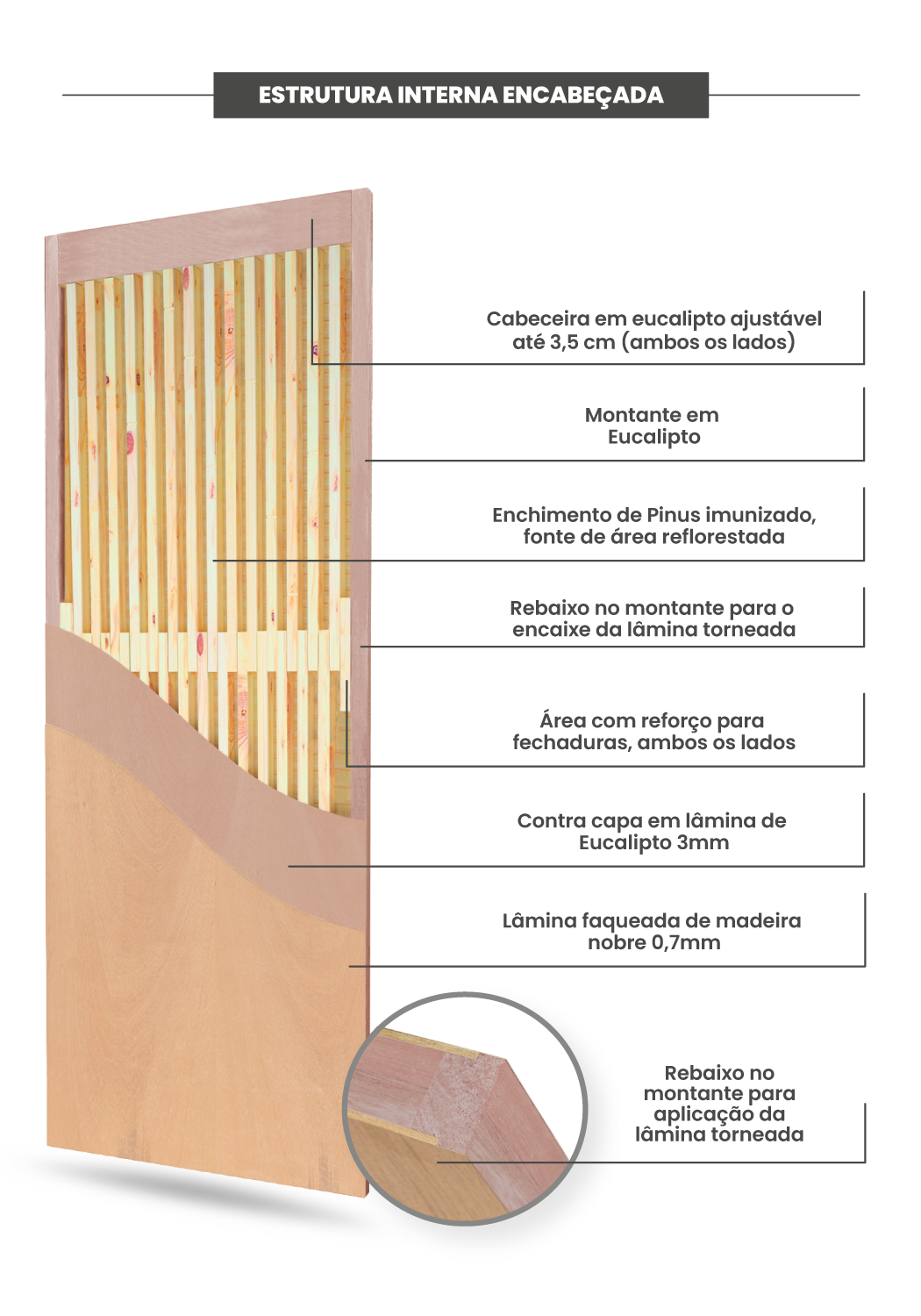 ESTRUTURA INTERNA ENCABEÇADA

Cabeceira em eucalipto ajustável até 3,5 cm (ambos os lados)

Montante em Eucalipto

Enchimento de Pinus imunizado, fonte de área reflorestada

Rebaixo no montante para o encaixe da lâmina torneada

Área com reforço para fechaduras, ambos os lados

Contra capa em lâmina de Eucalipto 3mm

Lâmina faqueada de madeira nobre 0,7mm

Rebaixo no montante para aplicação da lâmina torneada